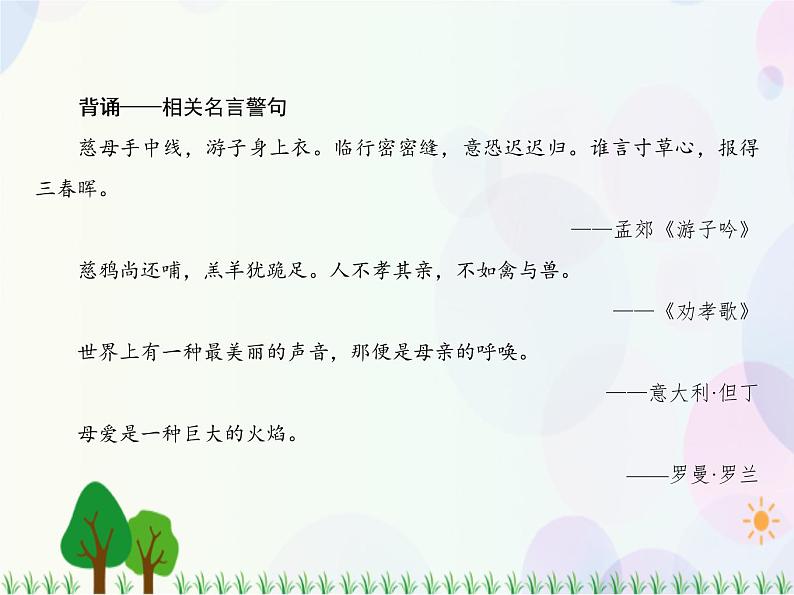 背诵——相关名言警句

慈母手中线，游子身上衣。临行密密缝，意恐迟迟归。谁言寸草心，报得三春晖。

——孟郊《游子吟》

慈鸦尚还哺，羔羊犹跪足。人不孝其亲，不如禽与兽。

——《劝孝歌》

世界上有一种最美丽的声音，那便是母亲的呼唤。

——意大利·但丁

母爱是一种巨大的火焰。

——罗曼·罗兰